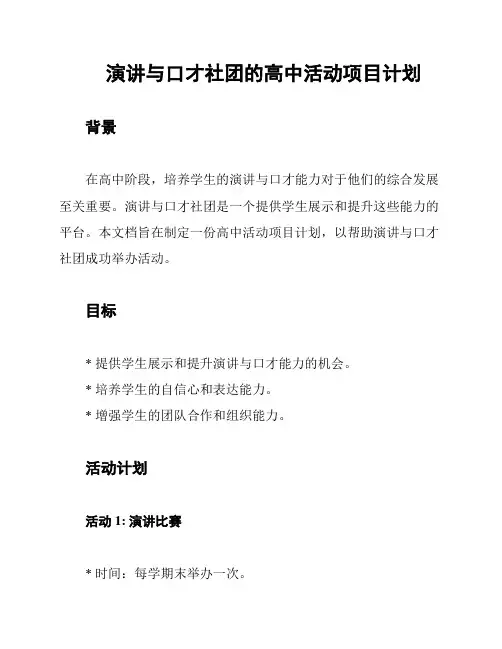 演讲与口才社团的高中活动项目计划

背景

在高中阶段，培养学生的演讲与口才能力对于他们的综合发展至关重要。演讲与口才社团是一个提供学生展示和提升这些能力的平台。本文档旨在制定一份高中活动项目计划，以帮助演讲与口才社团成功举办活动。

目标

* 提供学生展示和提升演讲与口才能力的机会。
* 培养学生的自信心和表达能力。
* 增强学生的团队合作和组织能力。

活动计划

活动 1: 演讲比赛

* 时间：每学期末举办一次。